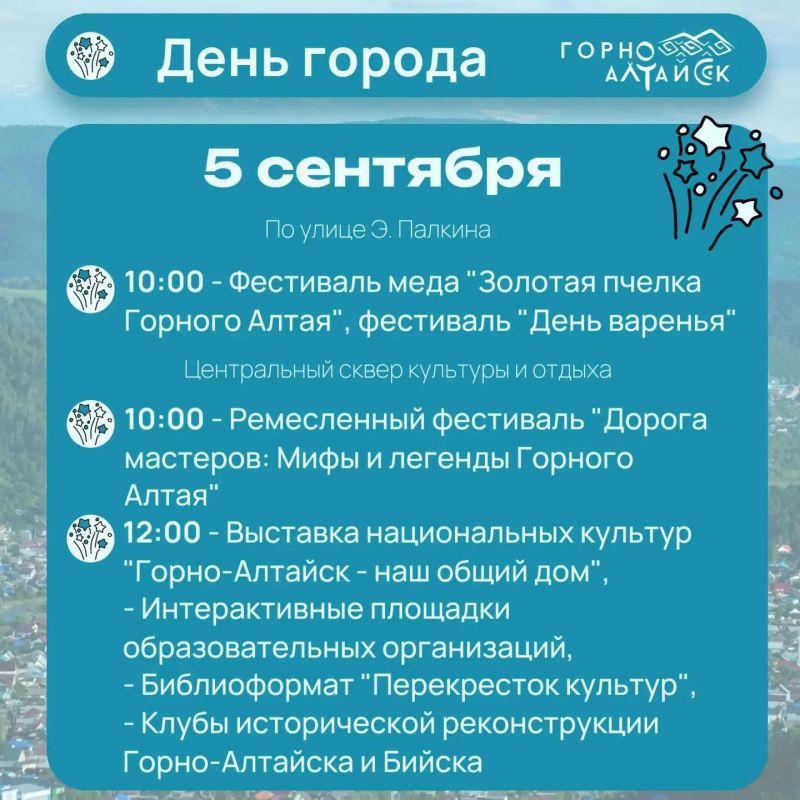 День города

ГОРНО АЛТАЙСК

5 сентября

По улице Э. Палкина

10:00 - Фестиваль меда "Золотая пчелка Горного Алтая", фестиваль "День варенья"

Центральный сквер культуры и отдыха

10:00 - Ремесленный фестиваль "Дорога мастеров: Мифы и легенды Горного Алтая"

12:00 - Выставка национальных культур "Горно-Алтайск - наш общий дом",
- Интерактивные площадки образовательных организаций,
- Библиоформат "Перекресток культур",
- Клубы исторической реконструкции Горно-Алтайска и Бийска